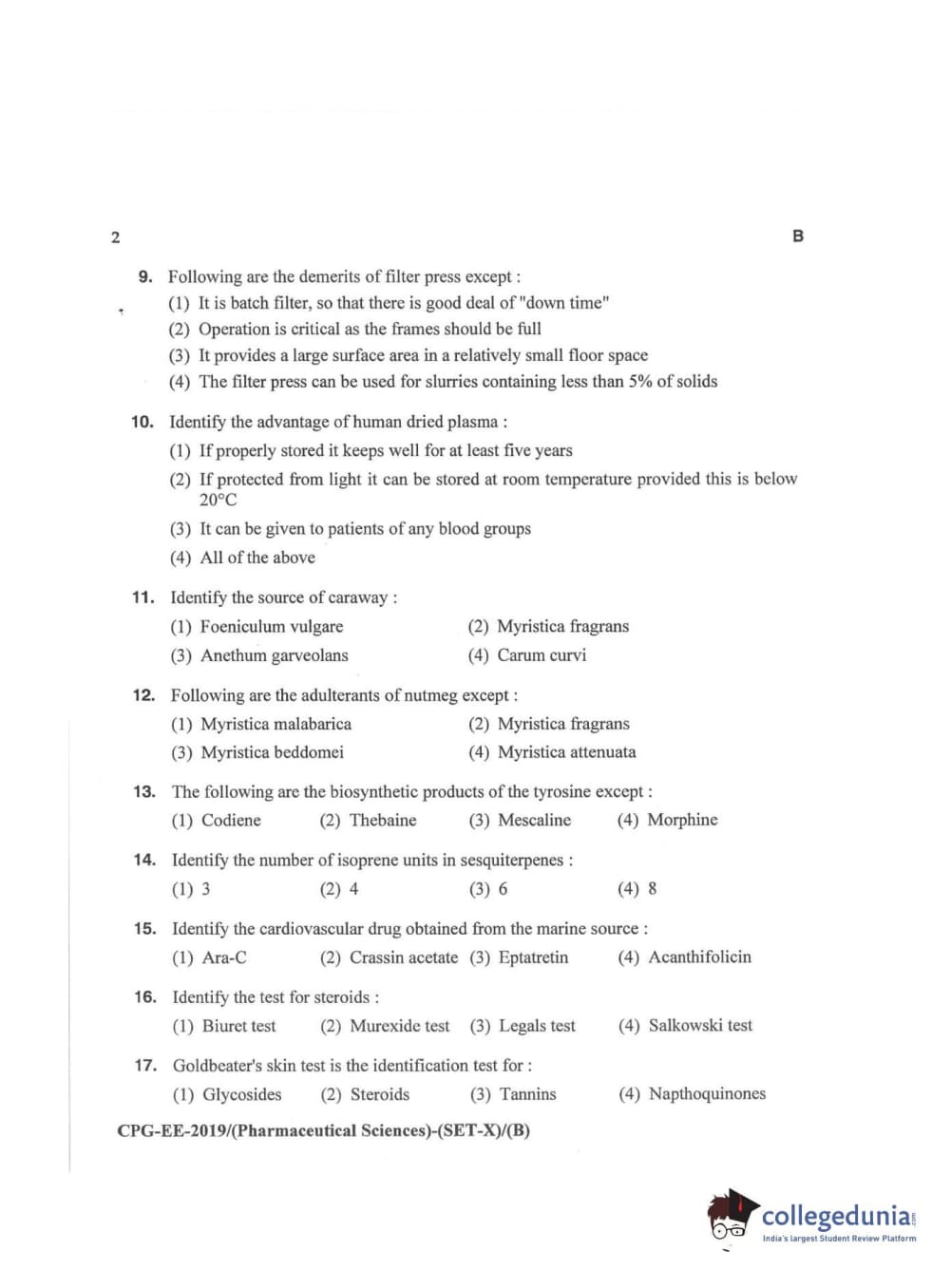 2

B

9. Following are the demerits of filter press except :

(1) It is batch filter, so that there is good deal of "down time"

(2) Operation is critical as the frames should be full

(3) It provides a large surface area in a relatively small floor space

(4) The filter press can be used for slurries containing less than 5% of solids

10. Identify the advantage of human dried plasma :

(1) If properly stored it keeps well for at least five years

(2) If protected from light it can be stored at room temperature provided this is below 20°C

(3) It can be given to patients of any blood groups

(4) All of the above

11. Identify the source of caraway :

(1) Foeniculum vulgare

(2) Myristica fragrans

(3) Anethum garveolans

(4) Carum curvi

12. Following are the adulterants of nutmeg except :

(1) Myristica malabarica

(2) Myristica fragrans

(3) Myristica beddomei

(4) Myristica attenuata

13. The following are the biosynthetic products of the tyrosine except :

(1) Codiene (2) Thebaine (3) Mescaline (4) Morphine

14. Identify the number of isoprene units in sesquiterpenes :

(1) 3 (2) 4 (3) 6 (4) 8

15. Identify the cardiovascular drug obtained from the marine source :

(1) Ara-C (2) Crassin acetate (3) Eptatretin (4) Acanthifolicin

16. Identify the test for steroids :

(1) Biuret test (2) Murexide test (3) Legals test (4) Salkowski test

17. Goldbeater's skin test is the identification test for :

(1) Glycosides (2) Steroids (3) Tannins (4) Napthoquinones

CPG-EE-2019/(Pharmaceutical Sciences)-(SET-X)/(B)

collegedunia.com
India's largest Student Review Platform